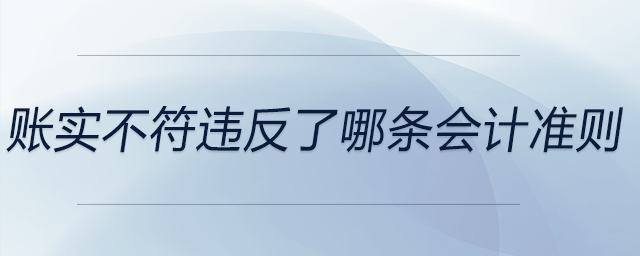 账实不符违反了哪条会计准则